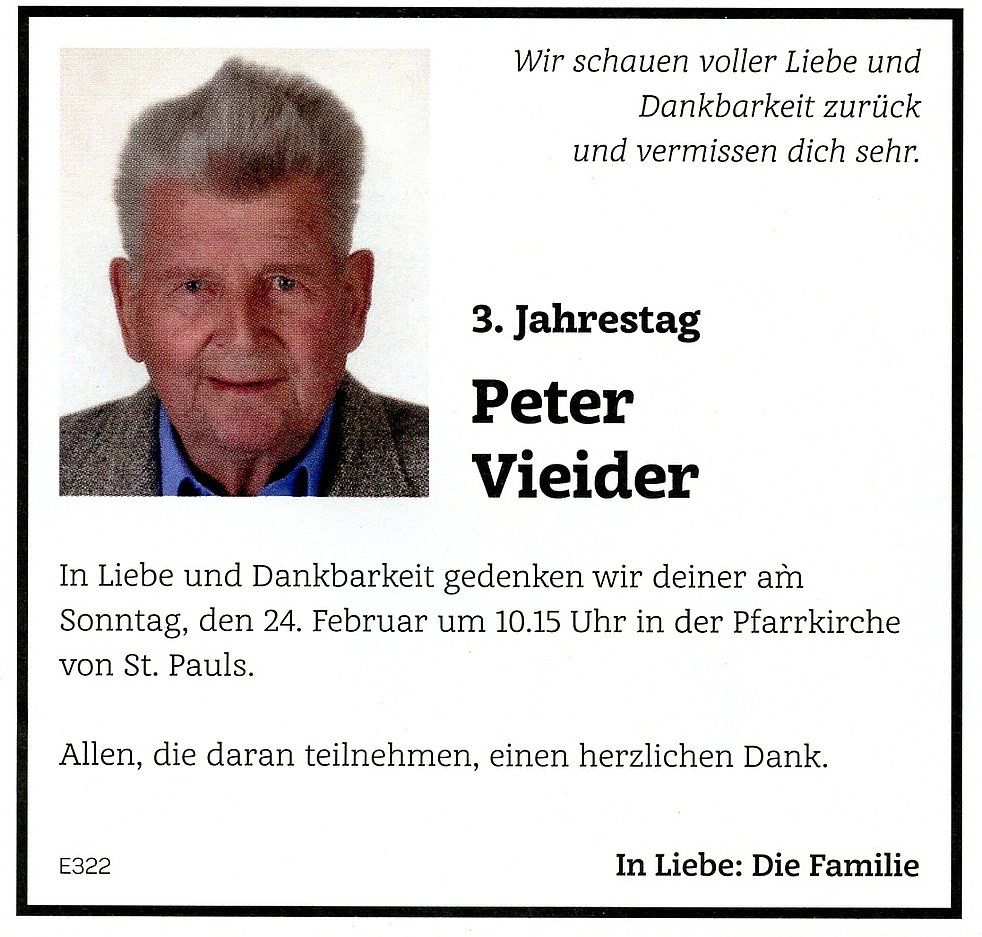 Wir schauen voller Liebe und Dankbarkeit zurück und vermissen dich sehr.

3. Jahrestag

Peter Vieider

In Liebe und Dankbarkeit gedenken wir deiner am Sonntag, den 24. Februar um 10.15 Uhr in der Pfarrkirche von St. Pauls.

Allen, die daran teilnehmen, einen herzlichen Dank.

E322

In Liebe: Die Familie